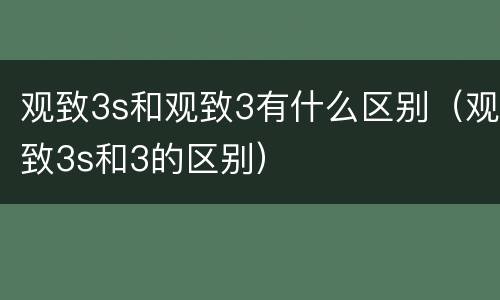 观致3s和观致3有什么区别（观致3s和3的区别）